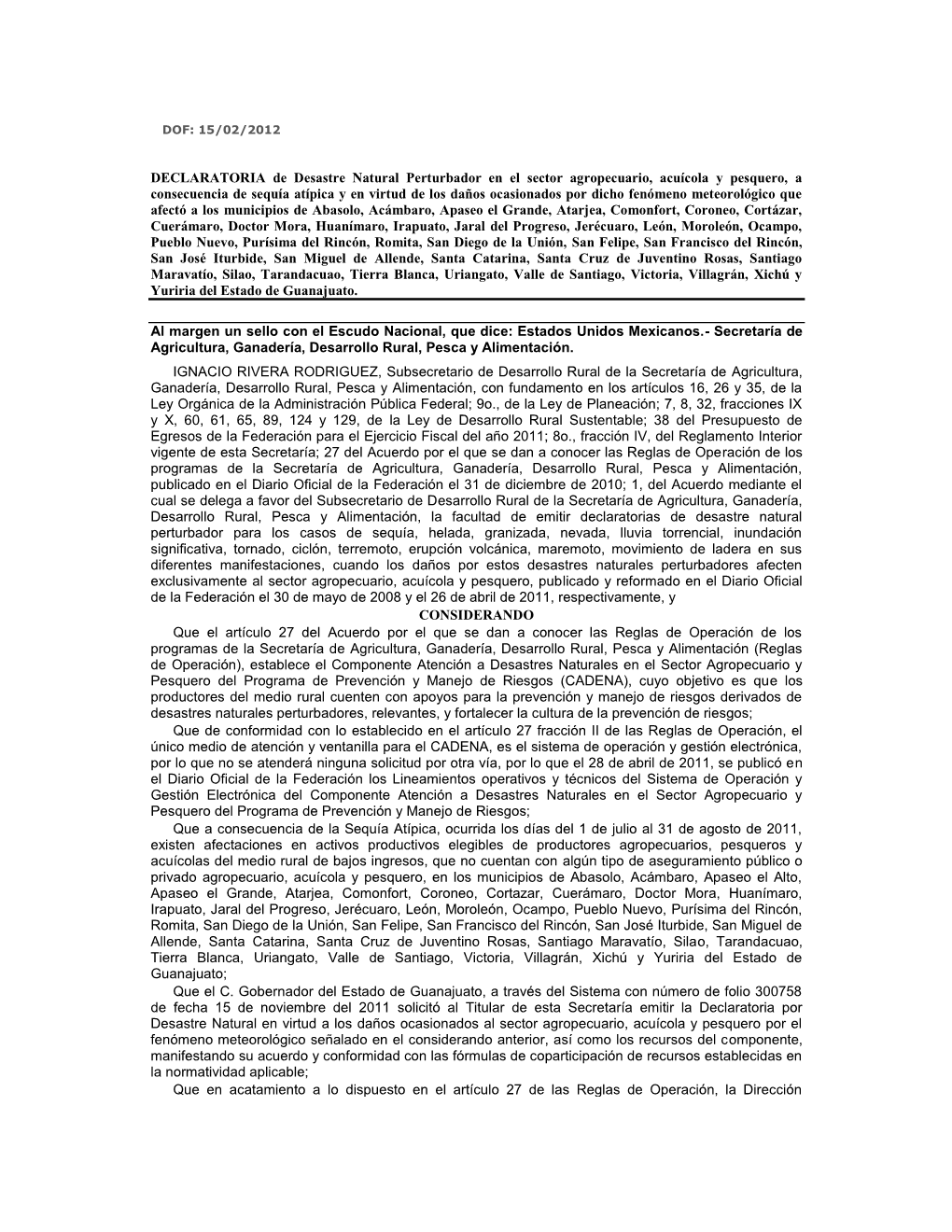 DOF: 15/02/2012

DECLARATORIA de Desastre Natural Perturbador en el sector agropecuario, acuícola y pesquero, a consecuencia de sequía atípica y en virtud de los daños ocasionados por dicho fenómeno meteorológico que afectó a los municipios de Abasolo, Acámbaro, Apaseo el Grande, Atarjea, Comonfort, Coroneo, Cortázar, Cuerámaro, Doctor Mora, Huanímaro, Irapuato, Jaral del Progreso, Jerécuaro, León, Moroleón, Ocampo, Pueblo Nuevo, Purísima del Rincón, Romita, San Diego de la Unión, San Felipe, San Francisco del Rincón, San José Iturbide, San Miguel de Allende, Santa Catarina, Santa Cruz de Juventino Rosas, Santiago Maravatío, Silao, Tarandacuao, Tierra Blanca, Uriangato, Valle de Santiago, Victoria, Villagrán, Xichú y Yuriria del Estado de Guanajuato.

Al margen un sello con el Escudo Nacional, que dice: Estados Unidos Mexicanos.- Secretaría de Agricultura, Ganadería, Desarrollo Rural, Pesca y Alimentación.

IGNACIO RIVERA RODRIGUEZ, Subsecretario de Desarrollo Rural de la Secretaría de Agricultura, Ganadería, Desarrollo Rural, Pesca y Alimentación, con fundamento en los artículos 16, 26 y 35, de la Ley Orgánica de la Administración Pública Federal; 9o., de la Ley de Planeación; 7, 8, 32, fracciones IX y X, 60, 61, 65, 89, 124 y 129, de la Ley de Desarrollo Rural Sustentable; 38 del Presupuesto de Egresos de la Federación para el Ejercicio Fiscal del año 2011; 8o., fracción IV, del Reglamento Interior vigente de esta Secretaría; 27 del Acuerdo por el que se dan a conocer las Reglas de Operación de los programas de la Secretaría de Agricultura, Ganadería, Desarrollo Rural, Pesca y Alimentación, publicado en el Diario Oficial de la Federación el 31 de diciembre de 2010; 1, del Acuerdo mediante el cual se delega a favor del Subsecretario de Desarrollo Rural de la Secretaría de Agricultura, Ganadería, Desarrollo Rural, Pesca y Alimentación, la facultad de emitir declaratorias de desastre natural perturbador para los casos de sequía, helada, granizada, nevada, lluvia torrencial, inundación significativa, tornado, ciclón, terremoto, erupción volcánica, maremoto, movimiento de ladera en sus diferentes manifestaciones, cuando los daños por estos desastres naturales perturbadores afecten exclusivamente al sector agropecuario, acuícola y pesquero, publicado y reformado en el Diario Oficial de la Federación el 30 de mayo de 2008 y el 26 de abril de 2011, respectivamente, y

CONSIDERANDO

Que el artículo 27 del Acuerdo por el que se dan a conocer las Reglas de Operación de los programas de la Secretaría de Agricultura, Ganadería, Desarrollo Rural, Pesca y Alimentación (Reglas de Operación), establece el Componente Atención a Desastres Naturales en el Sector Agropecuario y Pesquero del Programa de Prevención y Manejo de Riesgos (CADENA), cuyo objetivo es que los productores del medio rural cuenten con apoyos para la prevención y manejo de riesgos derivados de desastres naturales perturbadores, relevantes, y fortalecer la cultura de la prevención de riesgos;

Que de conformidad con lo establecido en el artículo 27 fracción II de las Reglas de Operación, el único medio de atención y ventanilla para el CADENA, es el sistema de operación y gestión electrónica, por lo que no se atenderá ninguna solicitud por otra vía, por lo que el 28 de abril de 2011, se publicó en el Diario Oficial de la Federación los Lineamientos operativos y técnicos del Sistema de Operación y Gestión Electrónica del Componente Atención a Desastres Naturales en el Sector Agropecuario y Pesquero del Programa de Prevención y Manejo de Riesgos;

Que a consecuencia de la Sequía Atípica, ocurrida los días del 1 de julio al 31 de agosto de 2011, existen afectaciones en activos productivos elegibles de productores agropecuarios, pesqueros y acuícolas del medio rural de bajos ingresos, que no cuentan con algún tipo de aseguramiento público o privado agropecuario, acuícola y pesquero, en los municipios de Abasolo, Acámbaro, Apaseo el Alto, Apaseo el Grande, Atarjea, Comonfort, Coroneo, Cortazar, Cuerámaro, Doctor Mora, Huanímaro, Irapuato, Jaral del Progreso, Jerécuaro, León, Moroleón, Ocampo, Pueblo Nuevo, Purísima del Rincón, Romita, San Diego de la Unión, San Felipe, San Francisco del Rincón, San José Iturbide, San Miguel de Allende, Santa Catarina, Santa Cruz de Juventino Rosas, Santiago Maravatío, Silao, Tarandacuao, Tierra Blanca, Uriangato, Valle de Santiago, Victoria, Villagrán, Xichú y Yuriria del Estado de Guanajuato;

Que el C. Gobernador del Estado de Guanajuato, a través del Sistema con número de folio 300758 de fecha 15 de noviembre del 2011 solicitó al Titular de esta Secretaría emitir la Declaratoria por Desastre Natural en virtud a los daños ocasionados al sector agropecuario, acuícola y pesquero por el fenómeno meteorológico señalado en el considerando anterior, así como los recursos del componente, manifestando su acuerdo y conformidad con las fórmulas de coparticipación de recursos establecidas en la normatividad aplicable;

Que en acatamiento a lo dispuesto en el artículo 27 de las Reglas de Operación, la Dirección